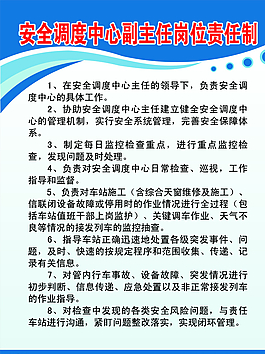 安全调度中心副主任岗位责任制

1、在安全调度中心主任的领导下，负责安全调度中心的具体工作。

2、协助安全调度中心主任建立健全安全调度中心的管理机制，实行安全系统管理，完善安全保障体系。

3、制定每日监控检查重点，进行重点监控检查，发现问题及时处理。

4、负责对安全调度中心日常检查、巡视，工作指导和监督。

5、负责对车站施工（含综合天窗维修及施工）、信联闭设备故障或停用时的作业情况进行全过程（包括车站值班干部上岗监护）、关键调车作业、天气不良等情况的接发列车的监控抽查。

6、指导车站正确迅速地处置各级突发事件、问题，及时、快速的按规定程序和范围收集、传递、记录有关信息。

7、对管内行车事故、设备故障、突发情况进行初步判断、信息传递、应急处置以及非正常接发列车的作业指导。

8、对检查中发现的各类安全风险问题，与责任车站进行沟通，紧盯问题整改落实，实现闭环管理。